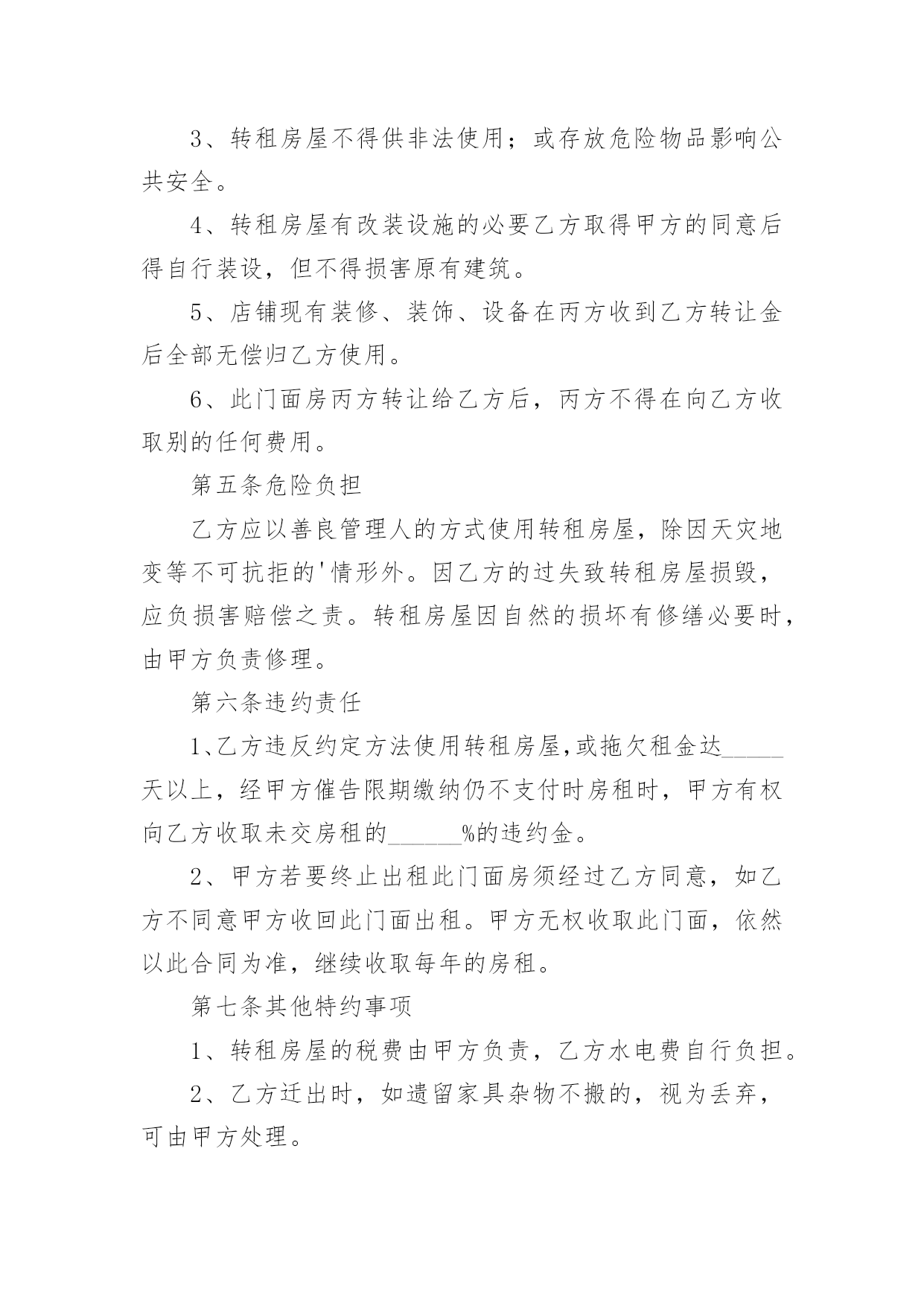 3、转租房屋不得供非法使用；或存放危险物品影响公共安全。

4、转租房屋有改装设施的必要乙方取得甲方的同意后得自行装设，但不得损害原有建筑。

5、店铺现有装修、装饰、设备在丙方收到乙方转让金后全部无偿归乙方使用。

6、此门面房丙方转让给乙方后，丙方不得在向乙方收取别的任何费用。

第五条危险负担

乙方应以善良管理人的方式使用转租房屋，除因天灾地变等不可抗拒的'情形外。因乙方的过失致转租房屋损毁，应负损害赔偿之责。转租房屋因自然的损坏有修缮必要时，由甲方负责修理。

第六条违约责任

1、乙方违反约定方法使用转租房屋,或拖欠租金达_____天以上，经甲方催告限期缴纳仍不支付时房租时，甲方有权向乙方收取未交房租的______%的违约金。

2、甲方若要终止出租此门面房须经过乙方同意，如乙方不同意甲方收回此门面出租。甲方无权收取此门面，依然以此合同为准，继续收取每年的房租。

第七条其他特约事项

1、转租房屋的税费由甲方负责，乙方水电费自行负担。

2、乙方迁出时，如遗留家具杂物不搬的，视为丢弃，可由甲方处理。